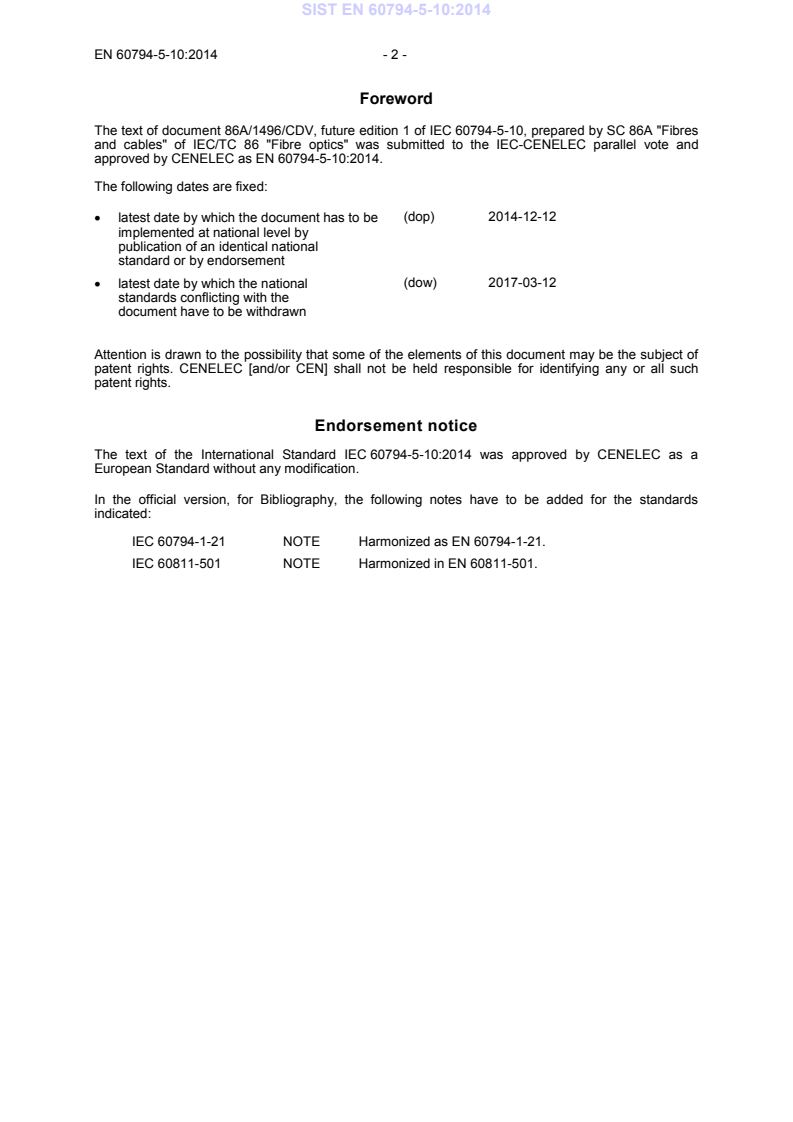 SIST EN 60794-5-10:2014

EN 60794-5-10:2014 - 2 -

Foreword

The text of document 86A/1496/CDV, future edition 1 of IEC 60794-5-10, prepared by SC 86A "Fibres and cables" of IEC/TC 86 "Fibre optics" was submitted to the IEC-CENELEC parallel vote and approved by CENELEC as EN 60794-5-10:2014.

The following dates are fixed:

• latest date by which the document has to be implemented at national level by publication of an identical national standard or by endorsement (dop) 2014-12-12

• latest date by which the national standards conflicting with the document have to be withdrawn (dow) 2017-03-12

Attention is drawn to the possibility that some of the elements of this document may be the subject of patent rights. CENELEC [and/or CEN] shall not be held responsible for identifying any or all such patent rights.

Endorsement notice

The text of the International Standard IEC 60794-5-10:2014 was approved by CENELEC as a European Standard without any modification.

In the official version, for Bibliography, the following notes have to be added for the standards indicated:

IEC 60794-1-21 NOTE Harmonized as EN 60794-1-21.

IEC 60811-501 NOTE Harmonized in EN 60811-501.